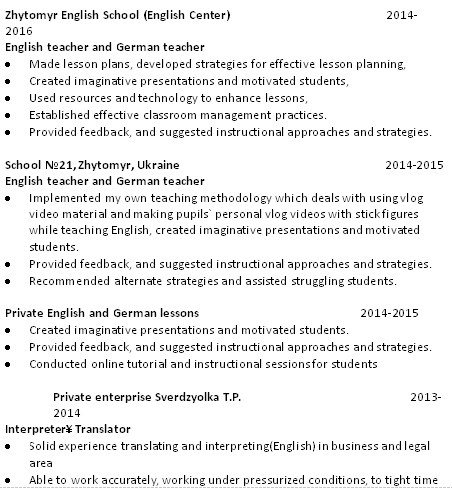 Zhytomyr English School (English Center) 2014-2016
English teacher and German teacher
• Made lesson plans, developed strategies for effective lesson planning,
• Created imaginative presentations and motivated students,
• Used resources and technology to enhance lessons,
• Established effective classroom management practices.
• Provided feedback, and suggested instructional approaches and strategies.

School №21, Zhytomyr, Ukraine 2014-2015
English teacher and German teacher
• Implemented my own teaching methodology which deals with using vlog video material and making pupils` personal vlog videos with stick figures while teaching English, created imaginative presentations and motivated students.
• Provided feedback, and suggested instructional approaches and strategies.
• Recommended alternate strategies and assisted struggling students.

Private English and German lessons 2014-2015
• Created imaginative presentations and motivated students.
• Provided feedback, and suggested instructional approaches and strategies.
• Conducted online tutorial and instructional sessions for students

Private enterprise Sverdzyolka T.P. 2013-2014
Interpreter¥ Translator
• Solid experience translating and interpreting(English) in business and legal area
• Able to work accurately, working under pressurized conditions, to tight time